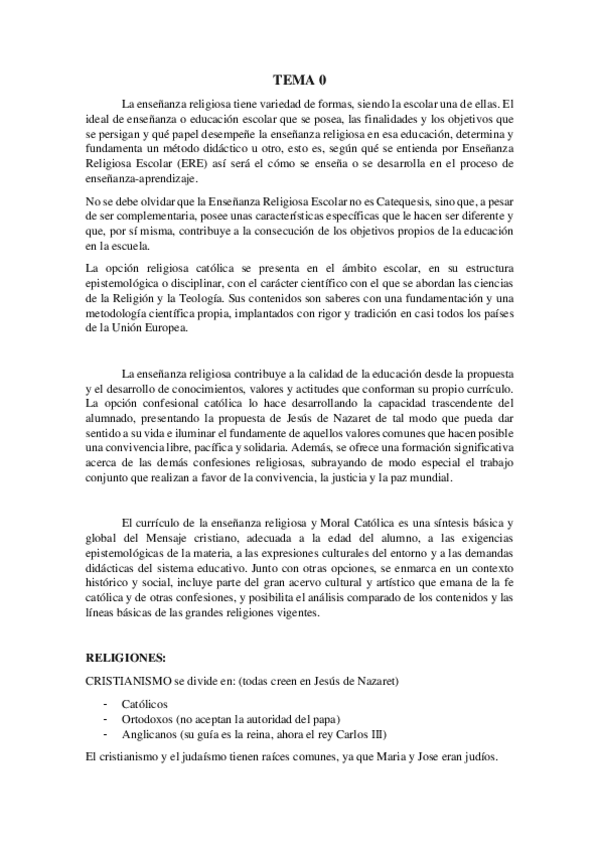 TEMA 0

La enseñanza religiosa tiene variedad de formas, siendo la escolar una de ellas. El ideal de enseñanza o educación escolar que se posea, las finalidades y los objetivos que se persigan y qué papel desempeñe la enseñanza religiosa en esa educación, determina y fundamenta un método didáctico u otro, esto es, según qué se entienda por Enseñanza Religiosa Escolar (ERE) así será el cómo se enseña o se desarrolla en el proceso de enseñanza-aprendizaje.

No se debe olvidar que la Enseñanza Religiosa Escolar no es Catequesis, sino que, a pesar de ser complementaria, posee unas características específicas que le hacen ser diferente y que, por sí misma, contribuye a la consecución de los objetivos propios de la educación en la escuela.

La opción religiosa católica se presenta en el ámbito escolar, en su estructura epistemológica o disciplinar, con el carácter científico con el que se abordan las ciencias de la Religión y la Teología. Sus contenidos son saberes con una fundamentación y una metodología científica propia, implantados con rigor y tradición en casi todos los países de la Unión Europea.

La enseñanza religiosa contribuye a la calidad de la educación desde la propuesta y el desarrollo de conocimientos, valores y actitudes que conforman su propio currículo. La opción confesional católica lo hace desarrollando la capacidad trascendente del alumnado, presentando la propuesta de Jesús de Nazaret de tal modo que pueda dar sentido a su vida e iluminar el fundamente de aquellos valores comunes que hacen posible una convivencia libre, pacífica y solidaria. Además, se ofrece una formación significativa acerca de las demás confesiones religiosas, subrayando de modo especial el trabajo conjunto que realizan a favor de la convivencia, la justicia y la paz mundial.

El currículo de la enseñanza religiosa y Moral Católica es una síntesis básica y global del Mensaje cristiano, adecuada a la edad del alumno, a las exigencias epistemológicas de la materia, a las expresiones culturales del entorno y a las demandas didácticas del sistema educativo. Junto con otras opciones, se enmarca en un contexto histórico y social, incluye parte del gran acervo cultural y artístico que emana de la fe católica y de otras confesiones, y posibilita el análisis comparado de los contenidos y las líneas básicas de las grandes religiones vigentes.

RELIGIONES:

CRISTIANISMO se divide en: (todas creen en Jesús de Nazaret)

- Católicos
- Ortodoxos (no aceptan la autoridad del papa)
- Anglicanos (su guía es la reina, ahora el rey Carlos III)

El cristianismo y el judaísmo tienen raíces comunes, ya que Maria y Jose eran judíos.